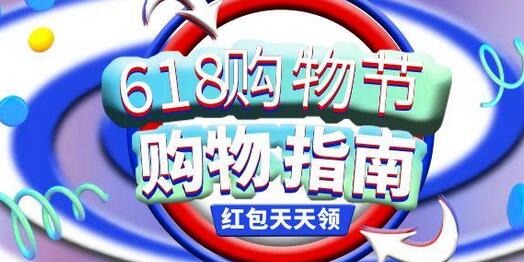 618购物节
购物指南
红包天天领